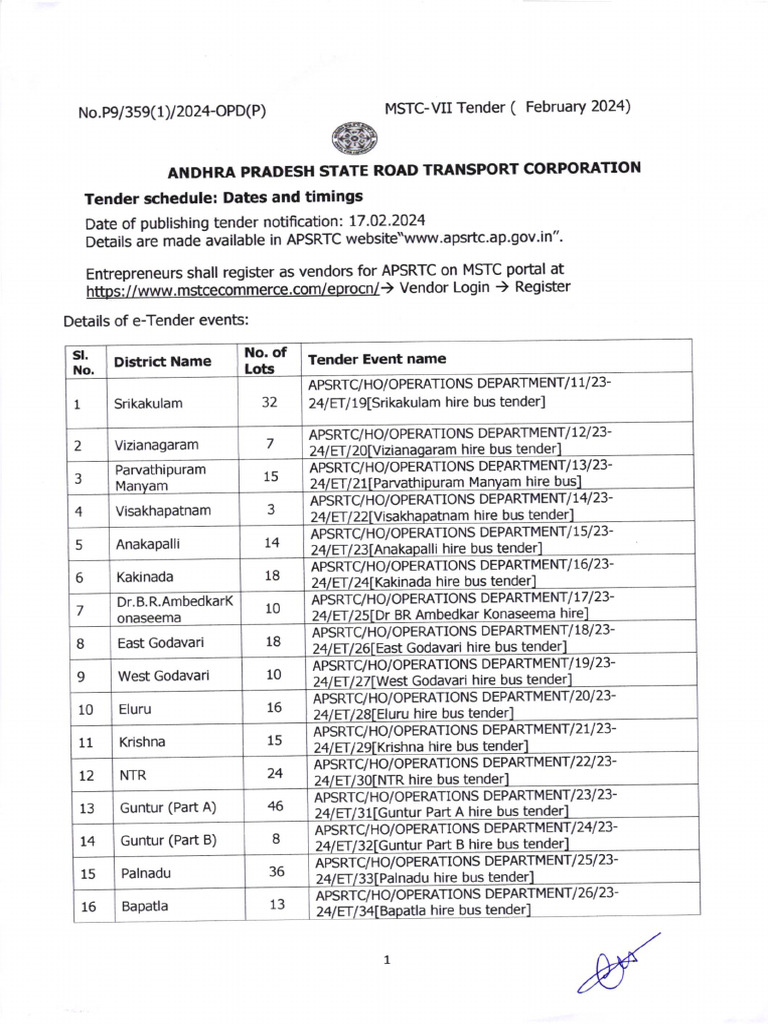 No.P9/359(1)/2024-OPD(P)

MSTC-VII Tender ( February 2024)

ANDHRA PRADESH STATE ROAD TRANSPORT CORPORATION

Tender schedule: Dates and timings

Date of publishing tender notification: 17.02.2024
Details are made available in APSRTC website"www.apsrtc.ap.gov.in".

Entrepreneurs shall register as vendors for APSRTC on MSTC portal at https://www.mstcecommerce.com/eprocn/→ Vendor Login → Register

Details of e-Tender events:

| Sl. No. | District Name | No. of Lots | Tender Event name |
|---|---|---|---|
| 1 | Srikakulam | 32 | APSRTC/HO/OPERATIONS DEPARTMENT/11/23-24/ET/19[Srikakulam hire bus tender] |
| 2 | Vizianagaram | 7 | APSRTC/HO/OPERATIONS DEPARTMENT/12/23-24/ET/20[Vizianagaram hire bus tender] |
| 3 | Parvathipuram Manyam | 15 | APSRTC/HO/OPERATIONS DEPARTMENT/13/23-24/ET/21[Parvathipuram Manyam hire bus] |
| 4 | Visakhapatnam | 3 | APSRTC/HO/OPERATIONS DEPARTMENT/14/23-24/ET/22[Visakhapatnam hire bus tender] |
| 5 | Anakapalli | 14 | APSRTC/HO/OPERATIONS DEPARTMENT/15/23-24/ET/23[Anakapalli hire bus tender] |
| 6 | Kakinada | 18 | APSRTC/HO/OPERATIONS DEPARTMENT/16/23-24/ET/24[Kakinada hire bus tender] |
| 7 | Dr.B.R.AmbedkarKonaseema | 10 | APSRTC/HO/OPERATIONS DEPARTMENT/17/23-24/ET/25[Dr BR Ambedkar Konaseema hire] |
| 8 | East Godavari | 18 | APSRTC/HO/OPERATIONS DEPARTMENT/18/23-24/ET/26[East Godavari hire bus tender] |
| 9 | West Godavari | 10 | APSRTC/HO/OPERATIONS DEPARTMENT/19/23-24/ET/27[West Godavari hire bus tender] |
| 10 | Eluru | 16 | APSRTC/HO/OPERATIONS DEPARTMENT/20/23-24/ET/28[Eluru hire bus tender] |
| 11 | Krishna | 15 | APSRTC/HO/OPERATIONS DEPARTMENT/21/23-24/ET/29[Krishna hire bus tender] |
| 12 | NTR | 24 | APSRTC/HO/OPERATIONS DEPARTMENT/22/23-24/ET/30[NTR hire bus tender] |
| 13 | Guntur (Part A) | 46 | APSRTC/HO/OPERATIONS DEPARTMENT/23/23-24/ET/31[Guntur Part A hire bus tender] |
| 14 | Guntur (Part B) | 8 | APSRTC/HO/OPERATIONS DEPARTMENT/24/23-24/ET/32[Guntur Part B hire bus tender] |
| 15 | Palnadu | 36 | APSRTC/HO/OPERATIONS DEPARTMENT/25/23-24/ET/33[Palnadu hire bus tender] |
| 16 | Bapatla | 13 | APSRTC/HO/OPERATIONS DEPARTMENT/26/23-24/ET/34[Bapatla hire bus tender] |

1